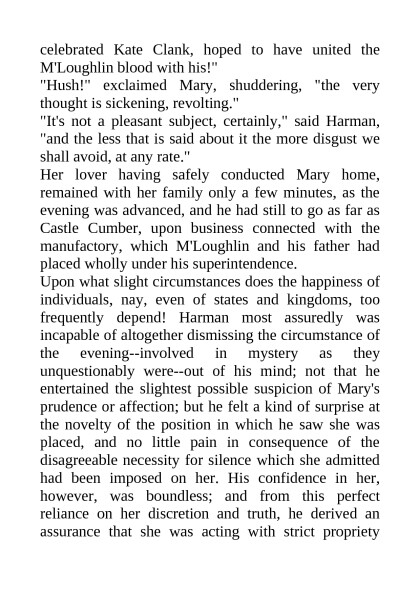 celebrated Kate Clank, hoped to have united the M'Loughlin blood with his!"
"Hush!" exclaimed Mary, shuddering, "the very thought is sickening, revolting."
"It's not a pleasant subject, certainly," said Harman, "and the less that is said about it the more disgust we shall avoid, at any rate."
Her lover having safely conducted Mary home, remained with her family only a few minutes, as the evening was advanced, and he had still to go as far as Castle Cumber, upon business connected with the manufactory, which M'Loughlin and his father had placed wholly under his superintendence.
Upon what slight circumstances does the happiness of individuals, nay, even of states and kingdoms, too frequently depend! Harman most assuredly was incapable of altogether dismissing the circumstance of the evening--involved in mystery as they unquestionably were--out of his mind; not that he entertained the slightest possible suspicion of Mary's prudence or affection; but he felt a kind of surprise at the novelty of the position in which he saw she was placed, and no little pain in consequence of the disagreeable necessity for silence which she admitted had been imposed on her. His confidence in her, however, was boundless; and from this perfect reliance on her discretion and truth, he derived an assurance that she was acting with strict propriety